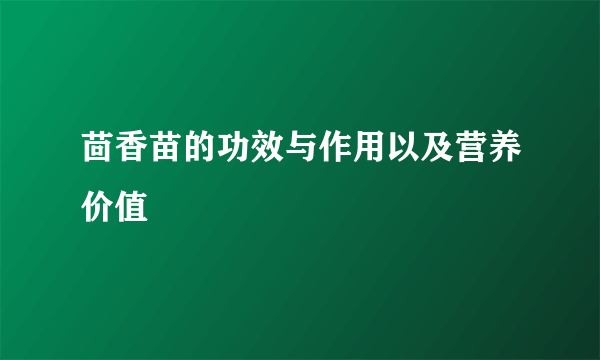 茴香苗的功效与作用以及营养价值